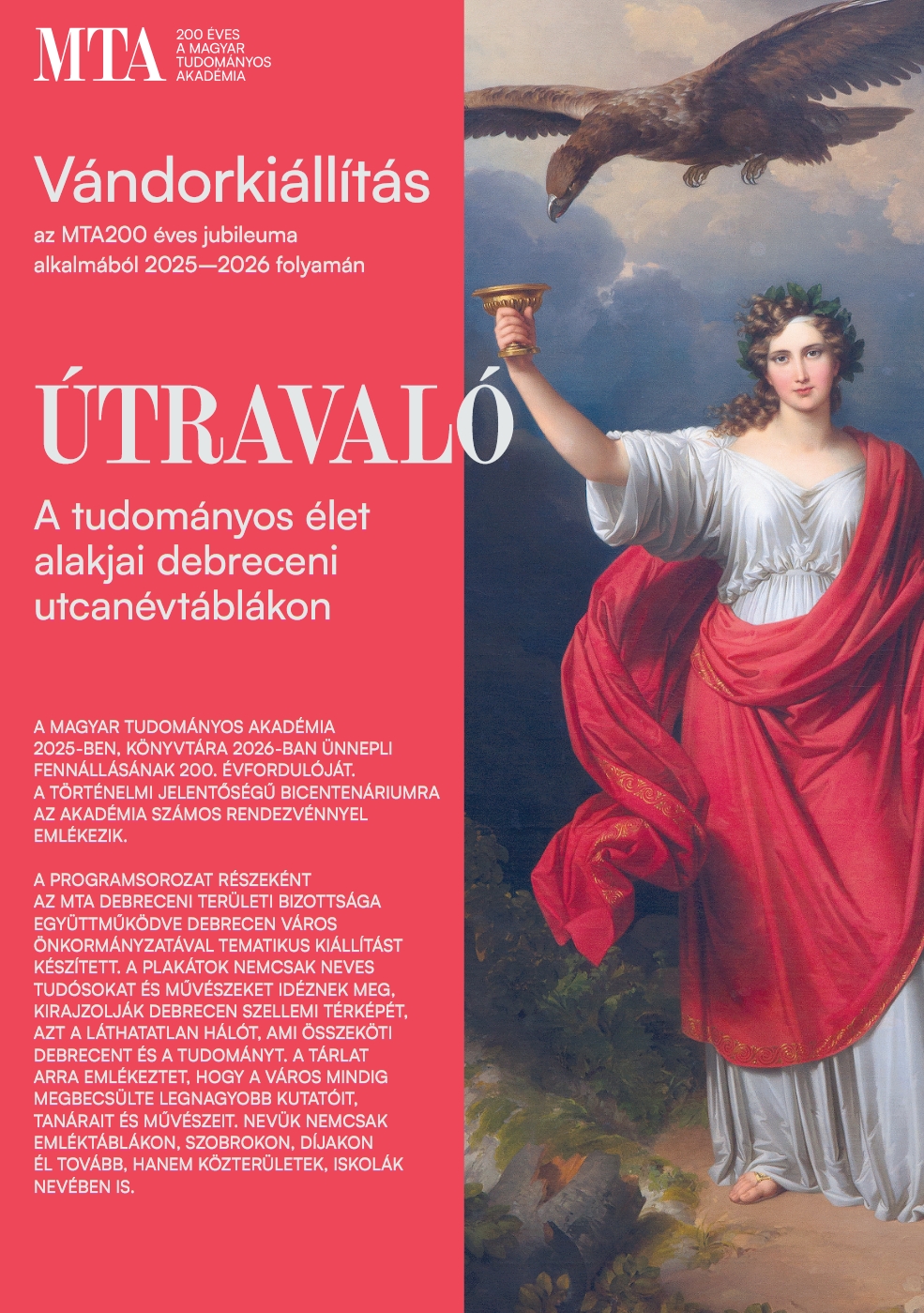 MTA

200 ÉVES
A MAGYAR
TUDOMÁNYOS
AKADÉMIA

Vándorkiállítás

az MTA200 éves jubileuma alkalmából 2025—2026 folyamán

ÚTRAVALÓ

A tudományos élet alakjai debreceni utcanévtáblákon

A MAGYAR TUDOMÁNYOS AKADÉMIA 2025-BEN, KÖNYVTÁRA 2026-BAN ÜNNEPLI FENNÁLLÁSÁNAK 200. ÉVFORDULÓJÁT. A TÖRTÉNELMI JELENTŐSÉGŰ BICENTENÁRIUMRA AZ AKADÉMIA SZÁMOS RENDEZVÉNNYEL EMLÉKEZIK.

A PROGRAMSOROZAT RÉSZEKÉNT AZ MTA DEBRECENI TERÜLETI BIZOTTSÁGA EGYÜTTMŰKÖDVE DEBRECEN VÁROS ÖNKORMÁNYZATÁVAL TEMATIKUS KIÁLLÍTÁST KÉSZÍTETT. A PLAKÁTOK NEMCSAK NEVES TUDÓSOKAT ÉS MŰVÉSZEKET IDÉZNEK MEG, KIRAJZOLJÁK DEBRECEN SZELLEMI TÉRKÉPÉT, AZT A LÁTHATATLAN HÁLÓT, AMI ÖSSZEKÖTI DEBRECENT ÉS A TUDOMÁNYT. A TÁRLAT ARRA EMLÉKEZTET, HOGY A VÁROS MINDIG MEGBECSÜLTE LEGNAGYOBB KUTATÓIT, TANÁRAIT ÉS MŰVÉSZEIT. NEVÜK NEMCSAK EMLÉKTÁBLÁKON, SZOBROKON, DÍJAKON ÉL TOVÁBB, HANEM KÖZTERÜLETEK, ISKOLÁK NEVÉBEN IS.